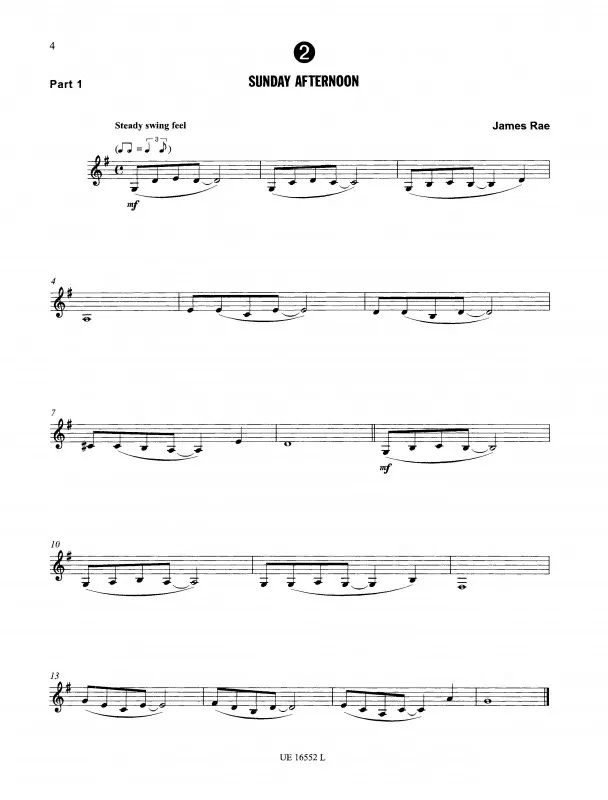 4

2

Part 1

SUNDAY AFTERNOON

Steady swing feel

James Rae

mf

4

7

mf

10

13

UE 16552 L